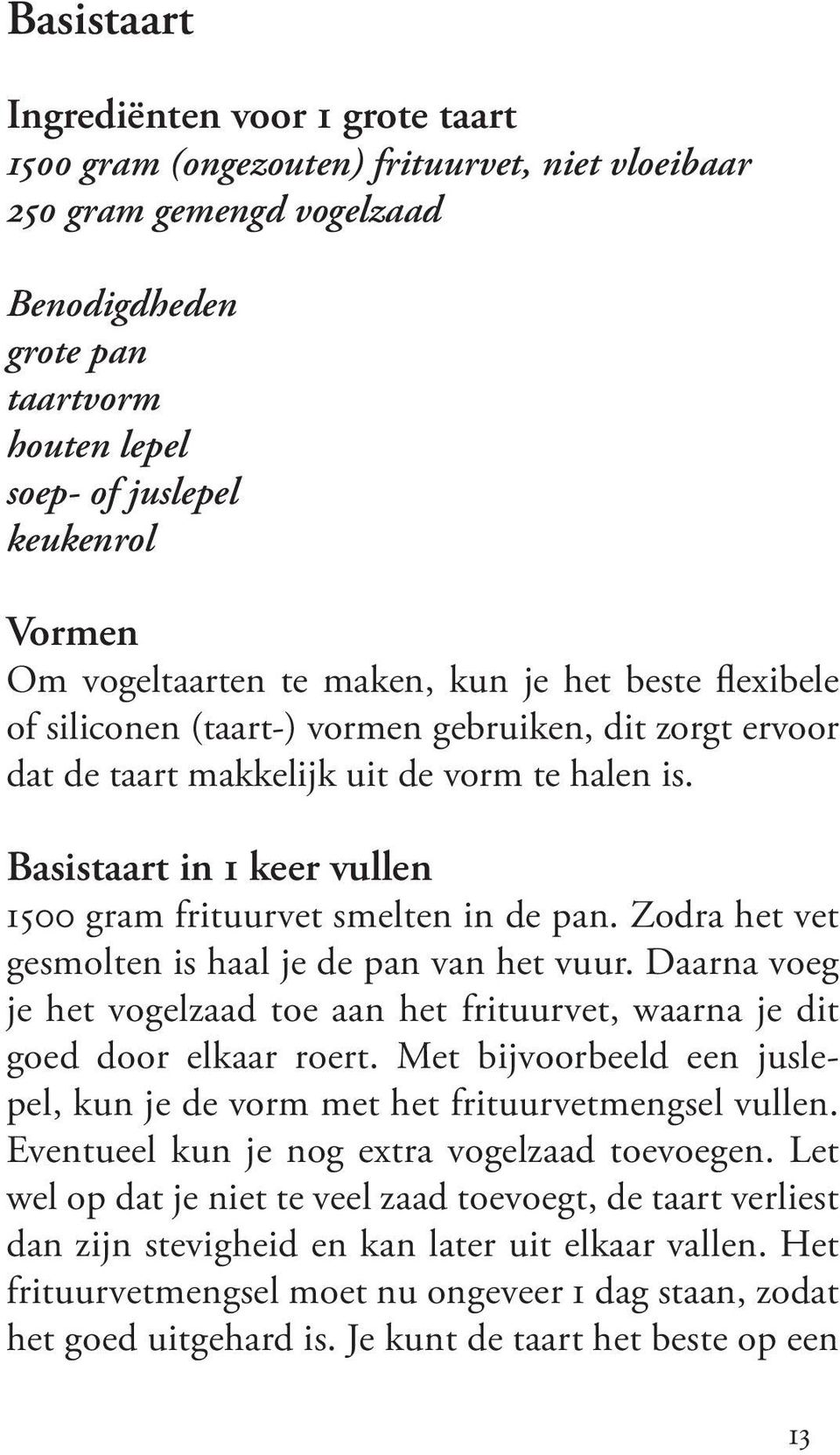 Basistaart

Ingrediënten voor 1 grote taart
1500 gram (ongezouten) frituurvet, niet vloeibaar
250 gram gemengd vogelzaad

Benodigdheden
grote pan
taartvorm
houten lepel
soep- of juslepel
keukenrol

Vormen
Om vogeltaarten te maken, kun je het beste flexibele of siliconen (taart-) vormen gebruiken, dit zorgt ervoor dat de taart makkelijk uit de vorm te halen is.

Basistaart in 1 keer vullen
1500 gram frituurvet smelten in de pan. Zodra het vet gesmolten is haal je de pan van het vuur. Daarna voeg je het vogelzaad toe aan het frituurvet, waarna je dit goed door elkaar roert. Met bijvoorbeeld een juslepel, kun je de vorm met het frituurvetmengsel vullen. Eventueel kun je nog extra vogelzaad toevoegen. Let wel op dat je niet te veel zaad toevoegt, de taart verliest dan zijn stevigheid en kan later uit elkaar vallen. Het frituurvetmengsel moet nu ongeveer 1 dag staan, zodat het goed uitgehard is. Je kunt de taart het beste op een

13